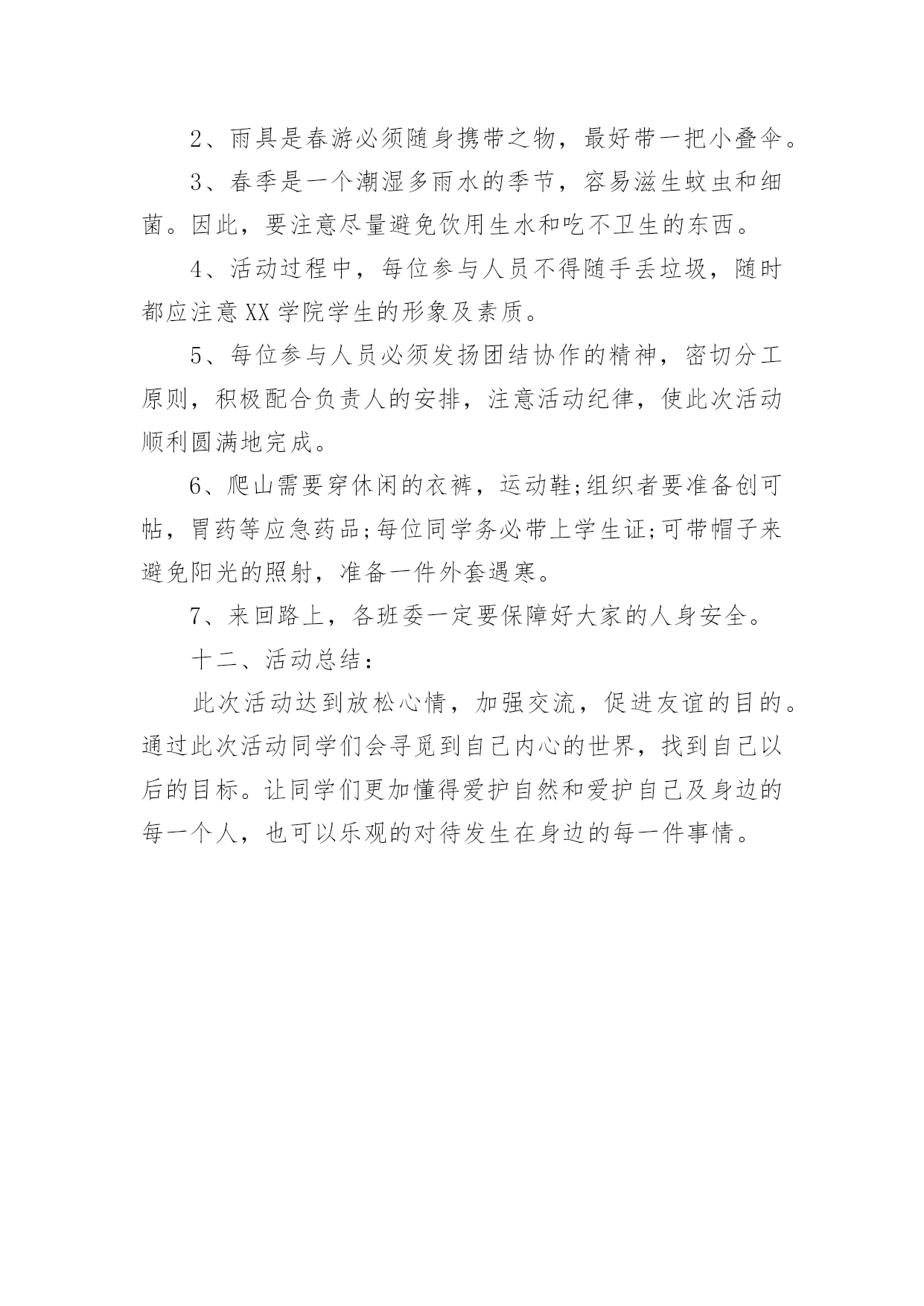 2、雨具是春游必须随身携带之物，最好带一把小叠伞。

3、春季是一个潮湿多雨水的季节，容易滋生蚊虫和细菌。因此，要注意尽量避免饮用生水和吃不卫生的东西。

4、活动过程中，每位参与人员不得随手丢垃圾，随时都应注意XX学院学生的形象及素质。

5、每位参与人员必须发扬团结协作的精神，密切分工原则，积极配合负责人的安排，注意活动纪律，使此次活动顺利圆满地完成。

6、爬山需要穿休闲的衣裤，运动鞋;组织者要准备创可帖，胃药等应急药品;每位同学务必带上学生证;可带帽子来避免阳光的照射，准备一件外套遇寒。

7、来回路上，各班委一定要保障好大家的人身安全。

十二、活动总结：

此次活动达到放松心情，加强交流，促进友谊的目的。通过此次活动同学们会寻觅到自己内心的世界，找到自己以后的目标。让同学们更加懂得爱护自然和爱护自己及身边的每一个人，也可以乐观的对待发生在身边的每一件事情。